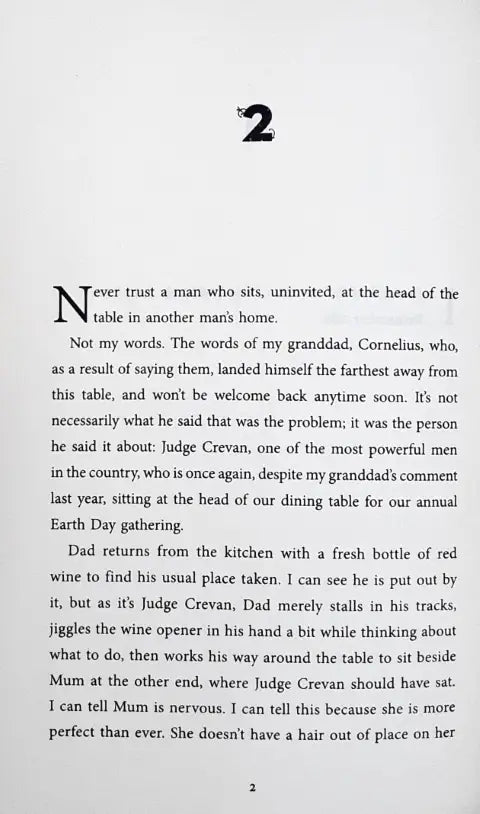 2

Never trust a man who sits, uninvited, at the head of the table in another man's home.

Not my words. The words of my granddad, Cornelius, who, as a result of saying them, landed himself the farthest away from this table, and won't be welcome back anytime soon. It's not necessarily what he said that was the problem; it was the person he said it about: Judge Crevan, one of the most powerful men in the country, who is once again, despite my granddad's comment last year, sitting at the head of our dining table for our annual Earth Day gathering.

Dad returns from the kitchen with a fresh bottle of red wine to find his usual place taken. I can see he is put out by it, but as it's Judge Crevan, Dad merely stalls in his tracks, jiggles the wine opener in his hand a bit while thinking about what to do, then works his way around the table to sit beside Mum at the other end, where Judge Crevan should have sat. I can tell Mum is nervous. I can tell this because she is more perfect than ever. She doesn't have a hair out of place on her

2